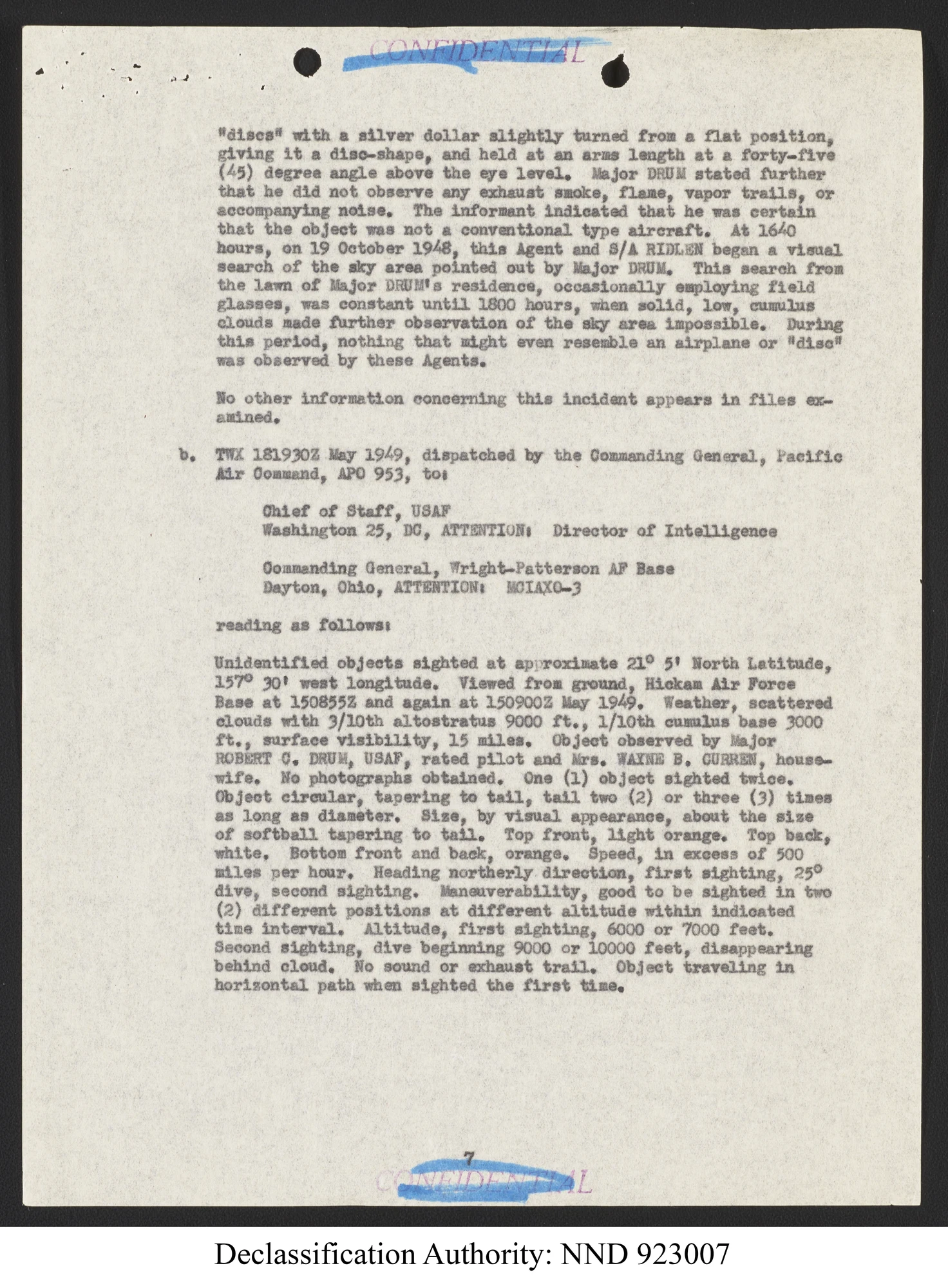 CONFIDENTIAL

"discs" with a silver dollar slightly turned from a flat position, giving it a disc-shape, and held at an arms length at a forty-five (45) degree angle above the eye level. Major DRUM stated further that he did not observe any exhaust smoke, flame, vapor trails, or accompanying noise. The informant indicated that he was certain that the object was not a conventional type aircraft. At 1640 hours, on 19 October 1948, this Agent and S/A RIDLEN began a visual search of the sky area pointed out by Major DRUM. This search from the lawn of Major DRUM's residence, occasionally employing field glasses, was constant until 1800 hours, when solid, low, cumulus clouds made further observation of the sky area impossible. During this period, nothing that might even resemble an airplane or "disc" was observed by these Agents.

No other information concerning this incident appears in files examined.

b. TWX 181930Z May 1949, dispatched by the Commanding General, Pacific Air Command, APO 953, to:

Chief of Staff, USAF
Washington 25, DC, ATTENTION: Director of Intelligence

Commanding General, Wright-Patterson AF Base
Dayton, Ohio, ATTENTION: MCIAXO-3

reading as follows:

Unidentified objects sighted at approximate 21° 5' North Latitude, 157° 30' west longitude. Viewed from ground, Hickam Air Force Base at 150855Z and again at 150900Z May 1949. Weather, scattered clouds with 3/10th altostratus 9000 ft., 1/10th cumulus base 3000 ft., surface visibility, 15 miles. Object observed by Major ROBERT C. DRUM, USAF, rated pilot and Mrs. WAYNE B. CURREN, housewife. No photographs obtained. One (1) object sighted twice. Object circular, tapering to tail, tail two (2) or three (3) times as long as diameter. Size, by visual appearance, about the size of softball tapering to tail. Top front, light orange. Top back, white. Bottom front and back, orange. Speed, in excess of 500 miles per hour. Heading northerly direction, first sighting, 25° dive, second sighting. Maneuverability, good to be sighted in two (2) different positions at different altitude within indicated time interval. Altitude, first sighting, 6000 or 7000 feet. Second sighting, dive beginning 9000 or 10000 feet, disappearing behind cloud. No sound or exhaust trail. Object traveling in horizontal path when sighted the first time.

7

CONFIDENTIAL

Declassification Authority: NND 923007